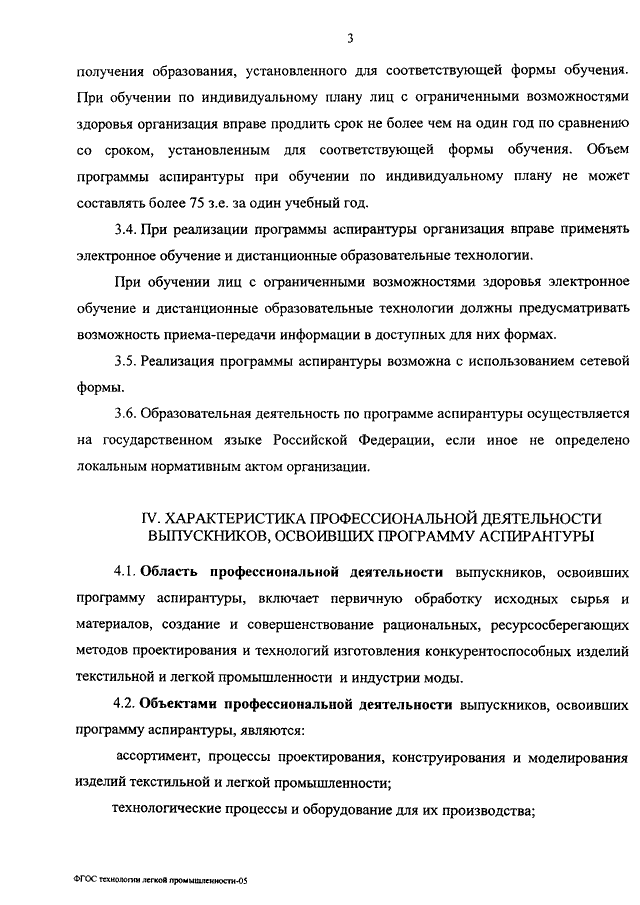 3

получения образования, установленного для соответствующей формы обучения. При обучении по индивидуальному плану лиц с ограниченными возможностями здоровья организация вправе продлить срок не более чем на один год по сравнению со сроком, установленным для соответствующей формы обучения. Объем программы аспирантуры при обучении по индивидуальному плану не может составлять более 75 з.е. за один учебный год.

3.4. При реализации программы аспирантуры организация вправе применять электронное обучение и дистанционные образовательные технологии.

При обучении лиц с ограниченными возможностями здоровья электронное обучение и дистанционные образовательные технологии должны предусматривать возможность приема-передачи информации в доступных для них формах.

3.5. Реализация программы аспирантуры возможна с использованием сетевой формы.

3.6. Образовательная деятельность по программе аспирантуры осуществляется на государственном языке Российской Федерации, если иное не определено локальным нормативным актом организации.

IV. ХАРАКТЕРИСТИКА ПРОФЕССИОНАЛЬНОЙ ДЕЯТЕЛЬНОСТИ ВЫПУСКНИКОВ, ОСВОИВШИХ ПРОГРАММУ АСПИРАНТУРЫ

4.1. Область профессиональной деятельности выпускников, освоивших программу аспирантуры, включает первичную обработку исходных сырья и материалов, создание и совершенствование рациональных, ресурсосберегающих методов проектирования и технологий изготовления конкурентоспособных изделий текстильной и легкой промышленности и индустрии моды.

4.2. Объектами профессиональной деятельности выпускников, освоивших программу аспирантуры, являются:

ассортимент, процессы проектирования, конструирования и моделирования изделий текстильной и легкой промышленности;

технологические процессы и оборудование для их производства;

ФГОС технологии легкой промышленности-05